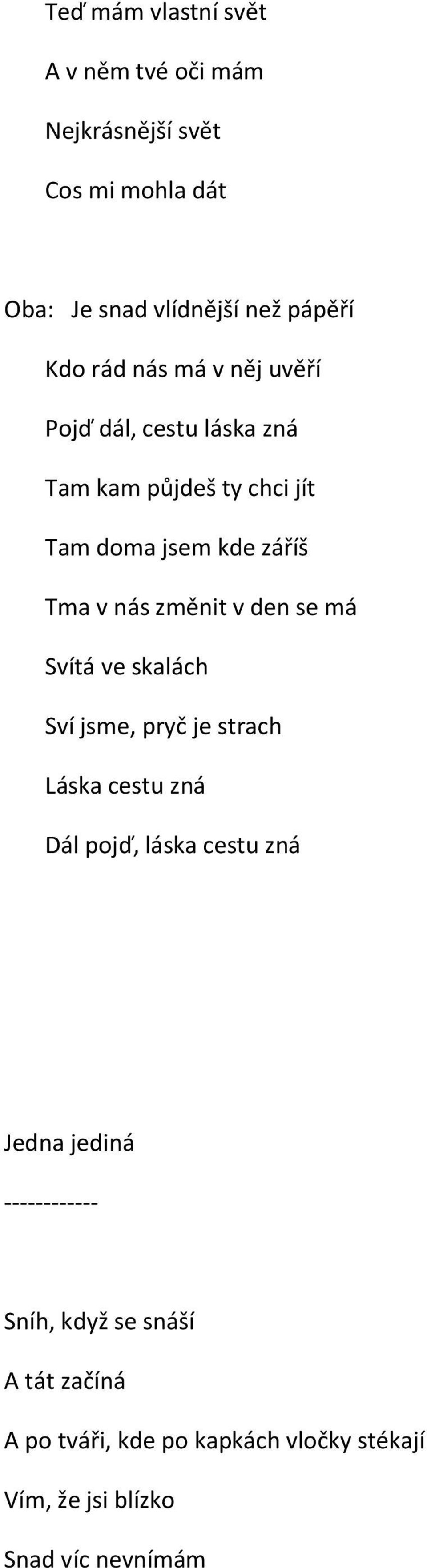 Teď mám vlastní svět

A v něm tvé oči mám

Nejkrásnější svět

Cos mi mohla dát

Oba: Je snad vlídnější než pápěří

Kdo rád nás má v něj uvěří

Pojď dál, cestu láska zná

Tam kam půjdeš ty chci jít

Tam doma jsem kde záříš

Tma v nás změnit v den se má

Svítá ve skalách

Sví jsme, pryč je strach

Láska cestu zná

Dál pojď, láska cestu zná

Jedna jediná

------------

Sníh, když se snáší

A tát začíná

A po tváři, kde po kapkách vločky stékají

Vím, že jsi blízko

Snad víc nevnímám